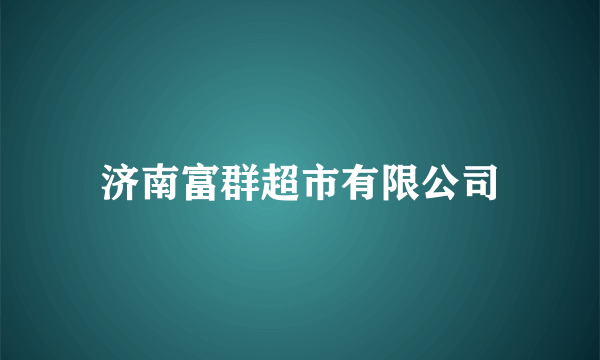 济南富群超市有限公司